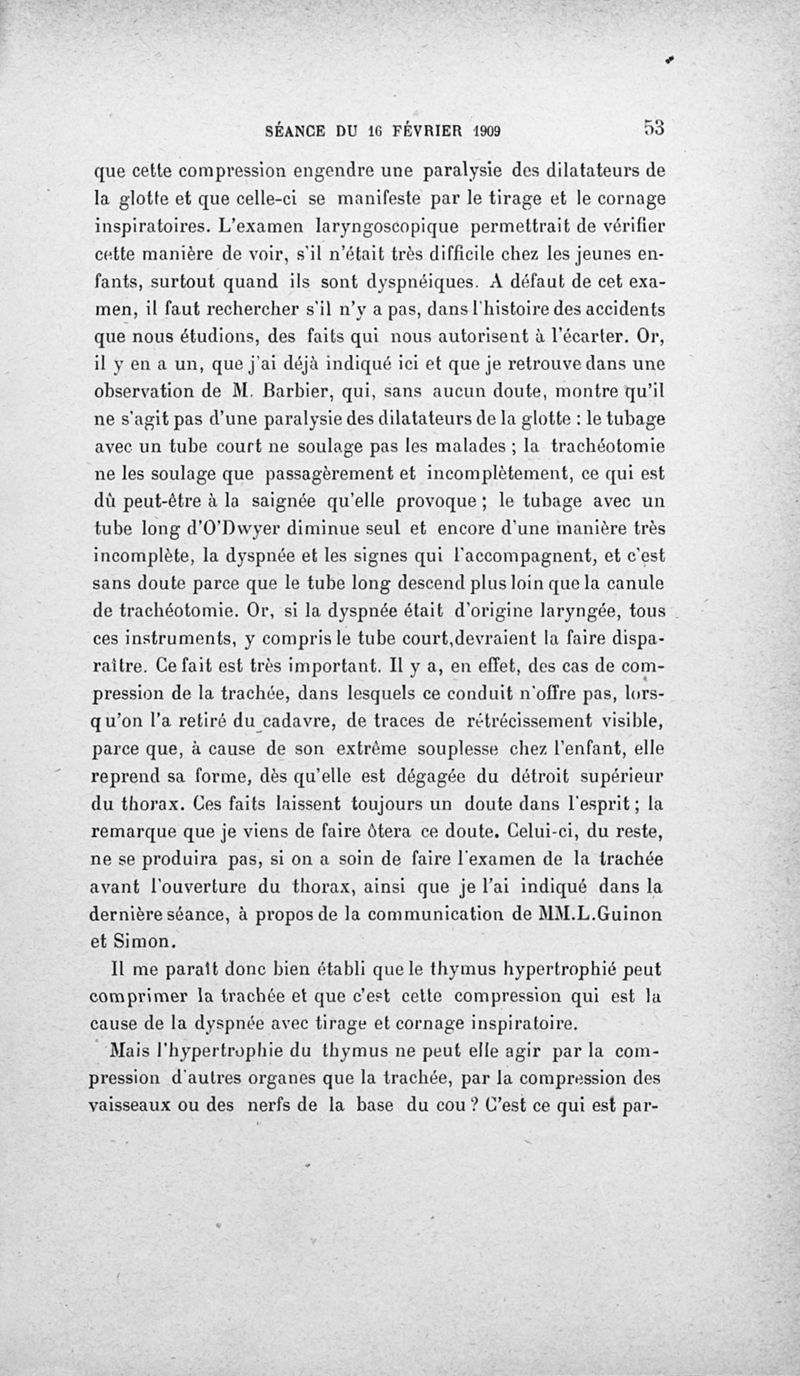 SÉANCE DU 16 FÉVRIER 1909 53

que cette compression engendre une paralysie des dilatateurs de la glotte et que celle-ci se manifeste par le tirage et le cornage inspiratoires. L'examen laryngoscopique permettrait de vérifier cette manière de voir, s'il n'était très difficile chez les jeunes enfants, surtout quand ils sont dyspnéiques. A défaut de cet examen, il faut rechercher s'il n'y a pas, dans l'histoire des accidents que nous étudions, des faits qui nous autorisent à l'écarter. Or, il y en a un, que j'ai déjà indiqué ici et que je retrouve dans une observation de M. Barbier, qui, sans aucun doute, montre qu'il ne s'agit pas d'une paralysie des dilatateurs de la glotte : le tubage avec un tube court ne soulage pas les malades ; la trachéotomie ne les soulage que passagèrement et incomplètement, ce qui est dû peut-être à la saignée qu'elle provoque ; le tubage avec un tube long d'O'Dwyer diminue seul et encore d'une manière très incomplète, la dyspnée et les signes qui l'accompagnent, et c'est sans doute parce que le tube long descend plus loin que la canule de trachéotomie. Or, si la dyspnée était d'origine laryngée, tous ces instruments, y compris le tube court,devraient la faire disparaître. Ce fait est très important. Il y a, en effet, des cas de compression de la trachée, dans lesquels ce conduit n'offre pas, lorsqu'on l'a retiré du cadavre, de traces de rétrécissement visible, parce que, à cause de son extrême souplesse chez l'enfant, elle reprend sa forme, dès qu'elle est dégagée du détroit supérieur du thorax. Ces faits laissent toujours un doute dans l'esprit ; la remarque que je viens de faire ôtera ce doute. Celui-ci, du reste, ne se produira pas, si on a soin de faire l'examen de la trachée avant l'ouverture du thorax, ainsi que je l'ai indiqué dans la dernière séance, à propos de la communication de MM.L.Guinon et Simon.

Il me paraît donc bien établi que le thymus hypertrophié peut comprimer la trachée et que c'est cette compression qui est la cause de la dyspnée avec tirage et cornage inspiratoire.

Mais l'hypertrophie du thymus ne peut elle agir par la compression d'autres organes que la trachée, par la compression des vaisseaux ou des nerfs de la base du cou ? C'est ce qui est par-